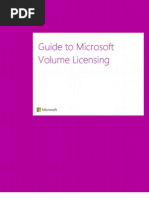 PDF

Guide to Microsoft Volume Licensing

Microsoft